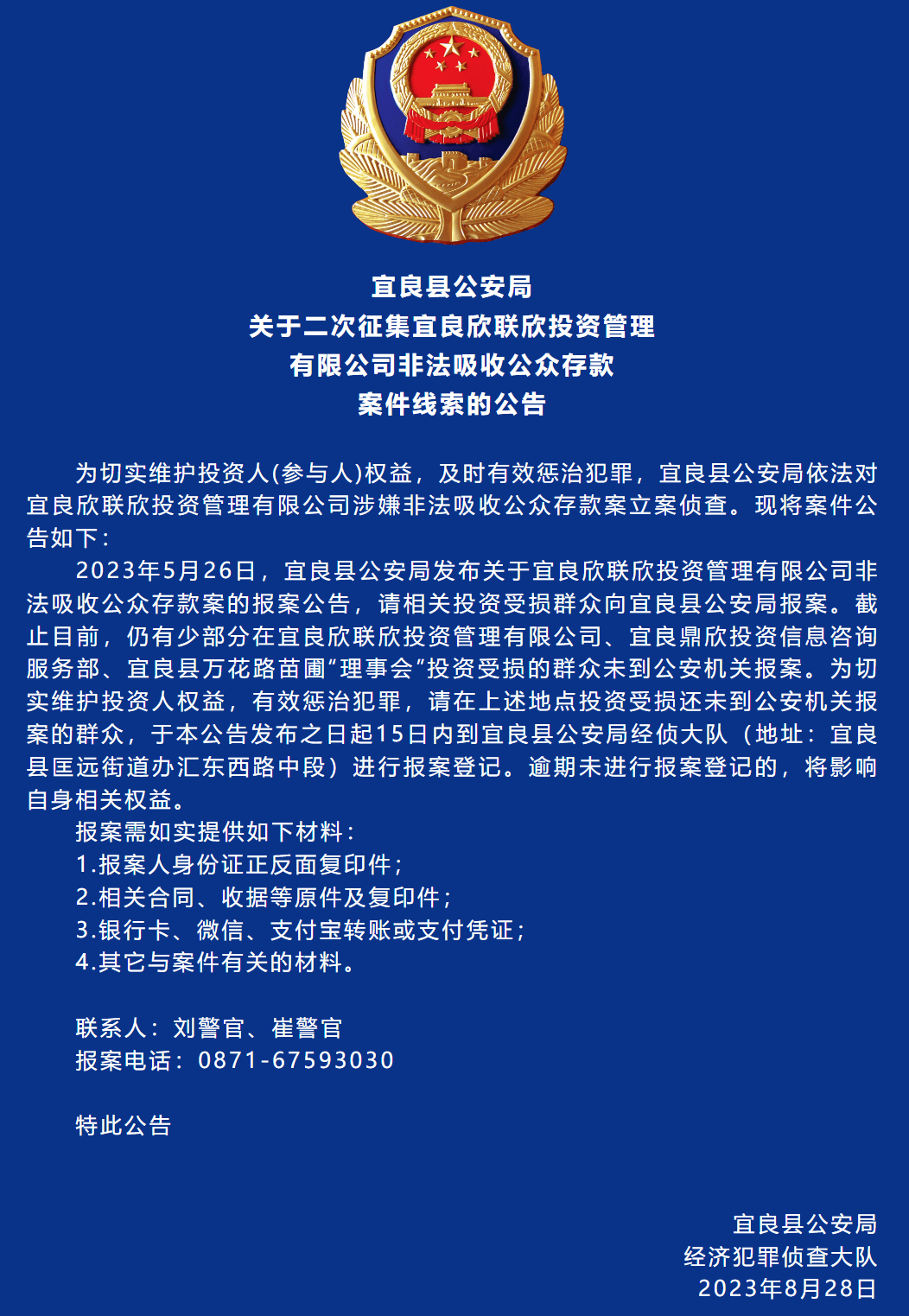 宜良县公安局
关于二次征集宜良欣联欣投资管理
有限公司非法吸收公众存款
案件线索的公告

为切实维护投资人(参与人)权益，及时有效惩治犯罪，宜良县公安局依法对宜良欣联欣投资管理有限公司涉嫌非法吸收公众存款案立案侦查。现将案件公告如下：

2023年5月26日，宜良县公安局发布关于宜良欣联欣投资管理有限公司非法吸收公众存款案的报案公告，请相关投资受损群众向宜良县公安局报案。截止目前，仍有少部分在宜良欣联欣投资管理有限公司、宜良鼎欣投资信息咨询服务部、宜良县万花路苗圃“理事会”投资受损的群众未到公安机关报案。为切实维护投资人权益，有效惩治犯罪，请在上述地点投资受损还未到公安机关报案的群众，于本公告发布之日起15日内到宜良县公安局经侦大队（地址：宜良县匡远街道办汇东西路中段）进行报案登记。逾期未进行报案登记的，将影响自身相关权益。

报案需如实提供如下材料：
1.报案人身份证正反面复印件；
2.相关合同、收据等原件及复印件；
3.银行卡、微信、支付宝转账或支付凭证；
4.其它与案件有关的材料。

联系人：刘警官、崔警官
报案电话：0871-67593030

特此公告

宜良县公安局
经济犯罪侦查大队
2023年8月28日